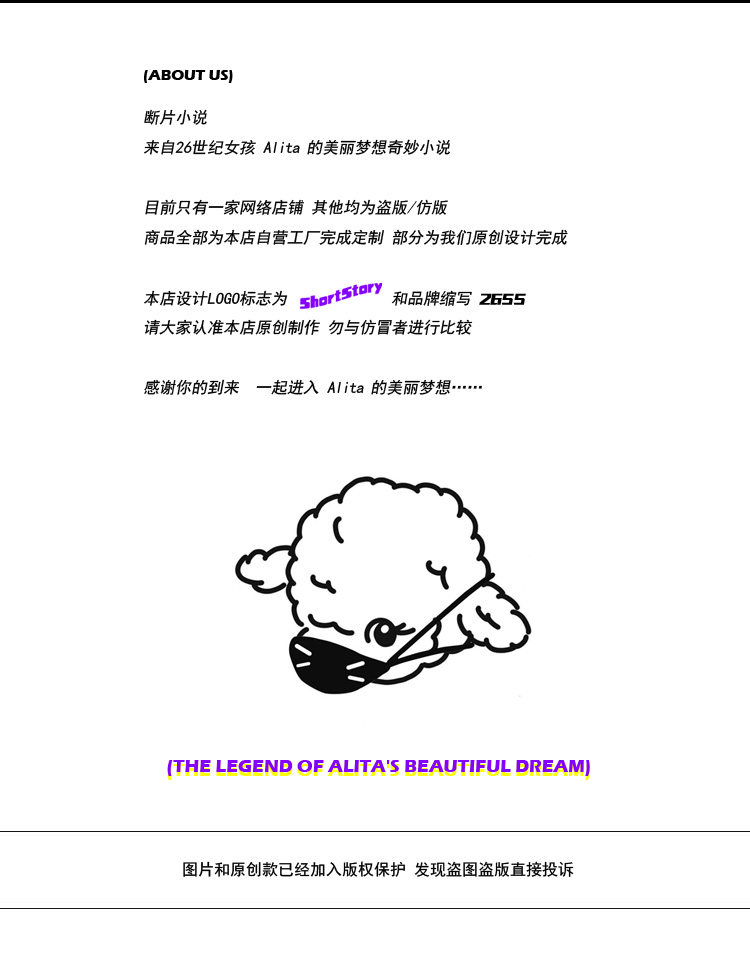 (ABOUT US)

断片小说
来自26世纪女孩 Alita 的美丽梦想奇妙小说

目前只有一家网络店铺 其他均为盗版/仿版
商品全部为本店自营工厂完成定制 部分为我们原创设计完成

本店设计LOGO标志为 ShortStory 和品牌缩写 2655
请大家认准本店原创制作 勿与仿冒者进行比较

感谢你的到来 一起进入 Alita 的美丽梦想……

(THE LEGEND OF ALITA'S BEAUTIFUL DREAM)

图片和原创款已经加入版权保护 发现盗图盗版直接投诉